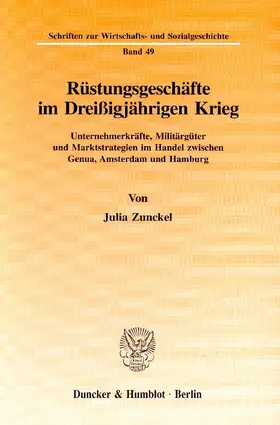 Schriften zur Wirtschafts- und Sozialgeschichte

Band 49

Rüstungsgeschäfte im Dreißigjährigen Krieg

Unternehmerkräfte, Militärgüter und Marktstrategien im Handel zwischen Genua, Amsterdam und Hamburg

Von

Julia Zunckel

Duncker & Humblot · Berlin